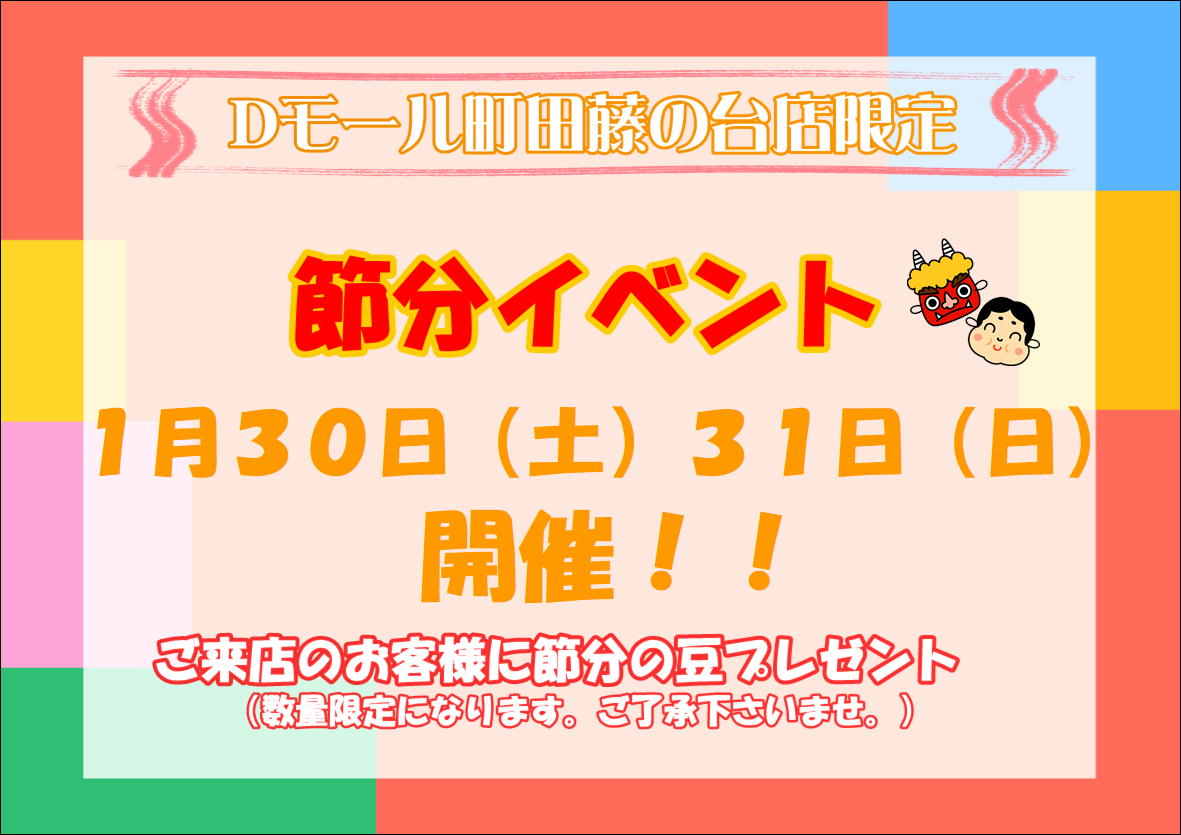 Dモール町田藤の台店限定

節分イベント

1月30日（土）31日（日）
開催！！

ご来店のお客様に節分の豆プレゼント
（数量限定になります。ご了承下さいませ。）